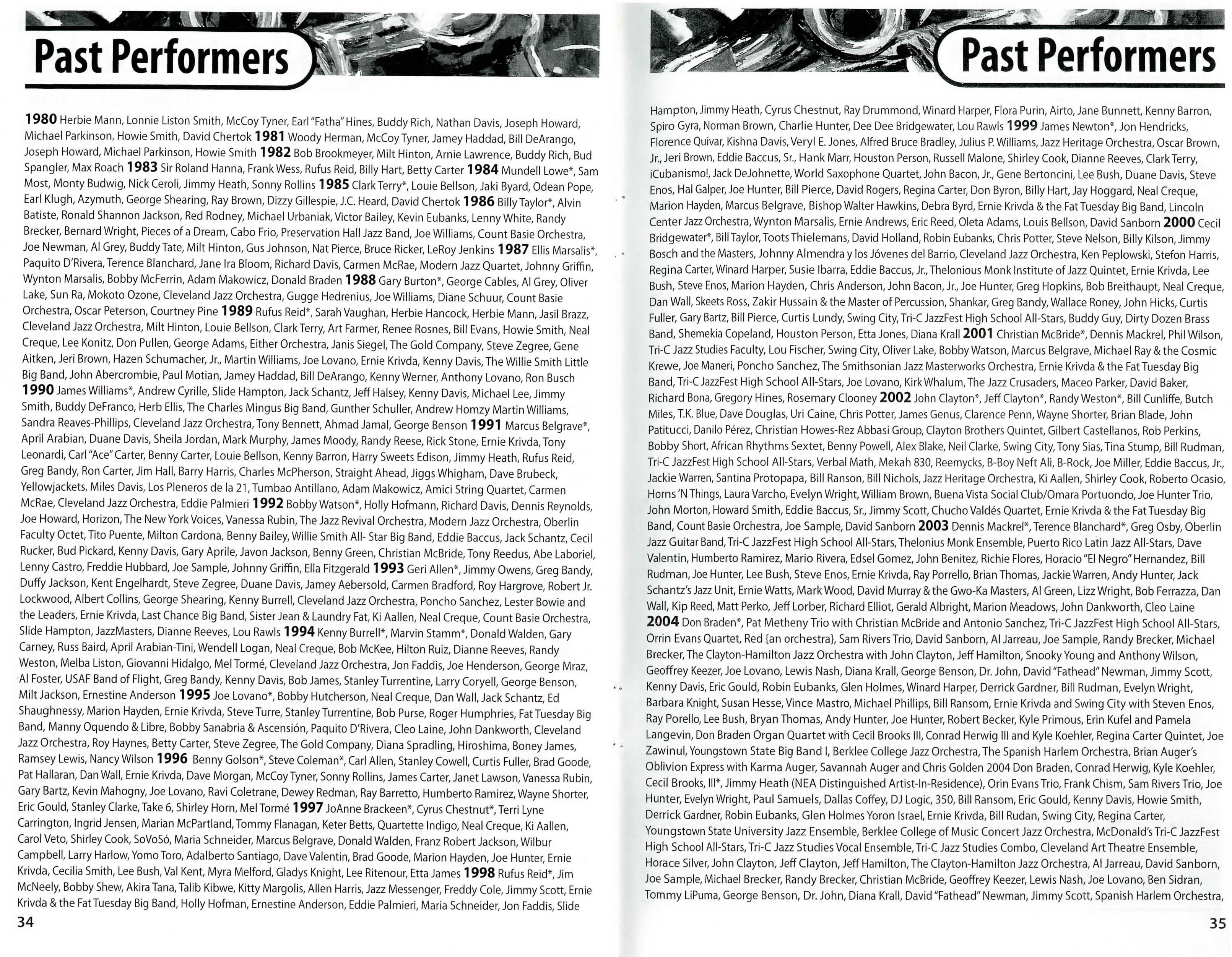 Past Performers

1980 Herbie Mann, Lonnie Liston Smith, McCoy Tyner, Earl "Fatha" Hines, Buddy Rich, Nathan Davis, Joseph Howard, Michael Parkinson, Howie Smith, David Chertok 1981 Woody Herman, McCoy Tyner, Jamey Haddad, Bill DeArango, Joseph Howard, Michael Parkinson, Howie Smith 1982 Bob Brookmeyer, Milt Hinton, Arnie Lawrence, Buddy Rich, Bud Spangler, Max Roach 1983 Sir Roland Hanna, Frank Wess, Rufus Reid, Billy Hart, Betty Carter 1984 Mundell Lowe*, Sam Most, Monty Budwig, Nick Ceroli, Jimmy Heath, Sonny Rollins 1985 Clark Terry*, Louie Bellson, Jaki Byard, Odean Pope, Earl Klugh, Azymuth, George Shearing, Ray Brown, Dizzy Gillespie, J.C. Heard, David Chertok 1986 Billy Taylor*, Alvin Batiste, Ronald Shannon Jackson, Red Rodney, Michael Urbaniak, Victor Bailey, Kevin Eubanks, Lenny White, Randy Brecker, Bernard Wright, Pieces of a Dream, Cabo Frio, Preservation Hall Jazz Band, Joe Williams, Count Basie Orchestra, Joe Newman, Al Grey, Buddy Tate, Milt Hinton, Gus Johnson, Nat Pierce, Bruce Ricker, LeRoy Jenkins 1987 Ellis Marsalis*, Paquito D'Rivera, Terence Blanchard, Jane Ira Bloom, Richard Davis, Carmen McRae, Modern Jazz Quartet, Johnny Griffin, Wynton Marsalis, Bobby McFerrin, Adam Makowicz, Donald Braden 1988 Gary Burton*, George Cables, Al Grey, Oliver Lake, Sun Ra, Mokoto Ozone, Cleveland Jazz Orchestra, Gugge Hedrenius, Joe Williams, Diane Schuur, Count Basie Orchestra, Oscar Peterson, Courtney Pine 1989 Rufus Reid*, Sarah Vaughan, Herbie Hancock, Herbie Mann, Jasil Brazz, Cleveland Jazz Orchestra, Milt Hinton, Louie Bellson, Clark Terry, Art Farmer, Renee Rosnes, Bill Evans, Howie Smith, Neal Creque, Lee Konitz, Don Pullen, George Adams, Either Orchestra, Janis Siegel, The Gold Company, Steve Zegree, Gene Aitken, Jeri Brown, Hazen Schumacher, Jr., Martin Williams, Joe Lovano, Ernie Krivda, Kenny Davis, The Willie Smith Little Big Band, John Abercrombie, Paul Motian, Jamey Haddad, Bill DeArango, Kenny Werner, Anthony Lovano, Ron Busch 1990 James Williams*, Andrew Cyrille, Slide Hampton, Jack Schantz, Jeff Halsey, Kenny Davis, Michael Lee, Jimmy Smith, Buddy DeFranco, Herb Ellis, The Charles Mingus Big Band, Gunther Schuller, Andrew Homzy Martin Williams, Sandra Reaves-Phillips, Cleveland Jazz Orchestra, Tony Bennett, Ahmad Jamal, George Benson 1991 Marcus Belgrave*, April Arabian, Duane Davis, Sheila Jordan, Mark Murphy, James Moody, Randy Reese, Rick Stone, Ernie Krivda, Tony Leonardi, Carl "Ace" Carter, Benny Carter, Louie Bellson, Kenny Barron, Harry Sweets Edison, Jimmy Heath, Rufus Reid, Greg Bandy, Ron Carter, Jim Hall, Barry Harris, Charles McPherson, Straight Ahead, Jiggs Whigham, Dave Brubeck, Yellowjackets, Miles Davis, Los Pleneros de la 21, Tumbao Antillano, Adam Makowicz, Amici String Quartet, Carmen McRae, Cleveland Jazz Orchestra, Eddie Palmieri 1992 Bobby Watson*, Holly Hofmann, Richard Davis, Dennis Reynolds, Joe Howard, Horizon, The New York Voices, Vanessa Rubin, The Jazz Revival Orchestra, Modern Jazz Orchestra, Oberlin Faculty Octet, Tito Puente, Milton Cardona, Benny Bailey, Willie Smith All- Star Big Band, Eddie Baccus, Jack Schantz, Cecil Rucker, Bud Pickard, Kenny Davis, Gary Aprile, Javon Jackson, Benny Green, Christian McBride, Tony Reedus, Abe Laboriel, Lenny Castro, Freddie Hubbard, Joe Sample, Johnny Griffin, Ella Fitzgerald 1993 Geri Allen*, Jimmy Owens, Greg Bandy, Duffy Jackson, Kent Engelhardt, Steve Zegree, Duane Davis, Jamey Aebersold, Carmen Bradford, Roy Hargrove, Robert Jr. Lockwood, Albert Collins, George Shearing, Kenny Burrell, Cleveland Jazz Orchestra, Poncho Sanchez, Lester Bowie and the Leaders, Ernie Krivda, Last Chance Big Band, Sister Jean & Laundry Fat, Ki Aallen, Neal Creque, Count Basie Orchestra, Slide Hampton, JazzMasters, Dianne Reeves, Lou Rawls 1994 Kenny Burrell*, Marvin Stamm*, Donald Walden, Gary Carney, Russ Baird, April Arabian-Tini, Wendell Logan, Neal Creque, Bob McKee, Hilton Ruiz, Dianne Reeves, Randy Weston, Melba Liston, Giovanni Hidalgo, Mel Tormé, Cleveland Jazz Orchestra, Jon Faddis, Joe Henderson, George Mraz, Al Foster, USAF Band of Flight, Greg Bandy, Kenny Davis, Bob James, Stanley Turrentine, Larry Coryell, George Benson, Milt Jackson, Ernestine Anderson 1995 Joe Lovano*, Bobby Hutcherson, Neal Creque, Dan Wall, Jack Schantz, Ed Shaughnessy, Marion Hayden, Ernie Krivda, Steve Turre, Stanley Turrentine, Bob Purse, Roger Humphries, Fat Tuesday Big Band, Manny Oquendo & Libre, Bobby Sanabria & Ascensión, Paquito D'Rivera, Cleo Laine, John Dankworth, Cleveland Jazz Orchestra, Roy Haynes, Betty Carter, Steve Zegree, The Gold Company, Diana Spradling, Hiroshima, Boney James, Ramsey Lewis, Nancy Wilson 1996 Benny Golson*, Steve Coleman*, Carl Allen, Stanley Cowell, Curtis Fuller, Brad Goode, Pat Hallaran, Dan Wall, Ernie Krivda, Dave Morgan, McCoy Tyner, Sonny Rollins, James Carter, Janet Lawson, Vanessa Rubin, Gary Bartz, Kevin Mahogny, Joe Lovano, Ravi Coletrane, Dewey Redman, Ray Barretto, Humberto Ramirez, Wayne Shorter, Eric Gould, Stanley Clarke, Take 6, Shirley Horn, Mel Tormé 1997 JoAnne Brackeen*, Cyrus Chestnut*, Terri Lyne Carrington, Ingrid Jensen, Marian McPartland, Tommy Flanagan, Keter Betts, Quartette Indigo, Neal Creque, Ki Aallen, Carol Veto, Shirley Cook, SoVoSó, Maria Schneider, Marcus Belgrave, Donald Walden, Franz Robert Jackson, Wilbur Campbell, Larry Harlow, Yomo Toro, Adalberto Santiago, Dave Valentin, Brad Goode, Marion Hayden, Joe Hunter, Ernie Krivda, Cecilia Smith, Lee Bush, Val Kent, Myra Melford, Gladys Knight, Lee Ritenour, Etta James 1998 Rufus Reid*, Jim McNeely, Bobby Shew, Akira Tana, Talib Kibwe, Kitty Margolis, Allen Harris, Jazz Messenger, Freddy Cole, Jimmy Scott, Ernie Krivda & the Fat Tuesday Big Band, Holly Hofman, Ernestine Anderson, Eddie Palmieri, Maria Schneider, Jon Faddis, Slide

34

Past Performers

Hampton, Jimmy Heath, Cyrus Chestnut, Ray Drummond, Winard Harper, Flora Purin, Airto, Jane Bunnett, Kenny Barron, Spiro Gyra, Norman Brown, Charlie Hunter, Dee Dee Bridgewater, Lou Rawls 1999 James Newton*, Jon Hendricks, Florence Quivar, Kishna Davis, Veryl E. Jones, Alfred Bruce Bradley, Julius P. Williams, Jazz Heritage Orchestra, Oscar Brown, Jr., Jeri Brown, Eddie Baccus, Sr., Hank Marr, Houston Person, Russell Malone, Shirley Cook, Dianne Reeves, Clark Terry, ¡Cubanismo!, Jack DeJohnette, World Saxophone Quartet, John Bacon, Jr., Gene Bertoncini, Lee Bush, Duane Davis, Steve Enos, Hal Galper, Joe Hunter, Bill Pierce, David Rogers, Regina Carter, Don Byron, Billy Hart, Jay Hoggard, Neal Creque, Marion Hayden, Marcus Belgrave, Bishop Walter Hawkins, Debra Byrd, Ernie Krivda & the Fat Tuesday Big Band, Lincoln Center Jazz Orchestra, Wynton Marsalis, Ernie Andrews, Eric Reed, Oleta Adams, Louis Bellson, David Sanborn 2000 Cecil Bridgewater*, Bill Taylor, Toots Thielemans, David Holland, Robin Eubanks, Chris Potter, Steve Nelson, Billy Kilson, Jimmy Bosch and the Masters, Johnny Almendra y los Jóvenes del Barrio, Cleveland Jazz Orchestra, Ken Peplowski, Stefon Harris, Regina Carter, Winard Harper, Susie Ibarra, Eddie Baccus, Jr., Thelonious Monk Institute of Jazz Quintet, Ernie Krivda, Lee Bush, Steve Enos, Marion Hayden, Chris Anderson, John Bacon, Jr., Joe Hunter, Greg Hopkins, Bob Breithaupt, Neal Creque, Dan Wall, Skeets Ross, Zakir Hussain & the Master of Percussion, Shankar, Greg Bandy, Wallace Roney, John Hicks, Curtis Fuller, Gary Bartz, Bill Pierce, Curtis Lundy, Swing City, Tri-C JazzFest High School All-Stars, Buddy Guy, Dirty Dozen Brass Band, Shemekia Copeland, Houston Person, Etta Jones, Diana Krall 2001 Christian McBride*, Dennis Mackrel, Phil Wilson, Tri-C Jazz Studies Faculty, Lou Fischer, Swing City, Oliver Lake, Bobby Watson, Marcus Belgrave, Michael Ray & the Cosmic Krewe, Joe Maneri, Poncho Sanchez, The Smithsonian Jazz Masterworks Orchestra, Ernie Krivda & the Fat Tuesday Big Band, Tri-C JazzFest High School All-Stars, Joe Lovano, Kirk Whalum, The Jazz Crusaders, Maceo Parker, David Baker, Richard Bona, Gregory Hines, Rosemary Clooney 2002 John Clayton*, Jeff Clayton*, Randy Weston*, Bill Cunliffe, Butch Miles, T.K. Blue, Dave Douglas, Uri Caine, Chris Potter, James Genus, Clarence Penn, Wayne Shorter, Brian Blade, John Patitucci, Danilo Pérez, Christian Howes-Rez Abbasi Group, Clayton Brothers Quintet, Gilbert Castellanos, Rob Perkins, Bobby Short, African Rhythms Sextet, Benny Powell, Alex Blake, Neil Clarke, Swing City, Tony Sias, Tina Stump, Bill Rudman, Tri-C JazzFest High School All-Stars, Verbal Math, Mekah 830, Reemycks, B-Boy Neft Ali, B-Rock, Joe Miller, Eddie Baccus, Jr., Jackie Warren, Santina Protopapa, Bill Ranson, Bill Nichols, Jazz Heritage Orchestra, Ki Aallen, Shirley Cook, Roberto Ocasio, Horns 'N Things, Laura Varcho, Evelyn Wright, William Brown, Buena Vista Social Club/Omara Portuondo, Joe Hunter Trio, John Morton, Howard Smith, Eddie Baccus, Sr., Jimmy Scott, Chucho Valdés Quartet, Ernie Krivda & the Fat Tuesday Big Band, Count Basie Orchestra, Joe Sample, David Sanborn 2003 Dennis Mackrel*, Terence Blanchard*, Greg Osby, Oberlin Jazz Guitar Band, Tri-C JazzFest High School All-Stars, Thelonius Monk Ensemble, Puerto Rico Latin Jazz All-Stars, Dave Valentin, Humberto Ramirez, Mario Rivera, Edsel Gomez, John Benitez, Richie Flores, Horacio "El Negro" Hernandez, Bill Rudman, Joe Hunter, Lee Bush, Steve Enos, Ernie Krivda, Ray Porrello, Brian Thomas, Jackie Warren, Andy Hunter, Jack Schantz's Jazz Unit, Ernie Watts, Mark Wood, David Murray & the Gwo-Ka Masters, Al Green, Lizz Wright, Bob Ferrazza, Dan Wall, Kip Reed, Matt Perko, Jeff Lorber, Richard Elliot, Gerald Albright, Marion Meadows, John Dankworth, Cleo Laine 2004 Don Braden*, Pat Metheny Trio with Christian McBride and Antonio Sanchez, Tri-C JazzFest High School All-Stars, Orrin Evans Quartet, Red {an orchestra}, Sam Rivers Trio, David Sanborn, Al Jarreau, Joe Sample, Randy Brecker, Michael Brecker, The Clayton-Hamilton Jazz Orchestra with John Clayton, Jeff Hamilton, Snooky Young and Anthony Wilson, Geoffrey Keezer, Joe Lovano, Lewis Nash, Diana Krall, George Benson, Dr. John, David "Fathead" Newman, Jimmy Scott, Kenny Davis, Eric Gould, Robin Eubanks, Glen Holmes, Winard Harper, Derrick Gardner, Bill Rudman, Evelyn Wright, Barbara Knight, Susan Hesse, Vince Mastro, Michael Phillips, Bill Ransom, Ernie Krivda and Swing City with Steven Enos, Ray Porello, Lee Bush, Bryan Thomas, Andy Hunter, Joe Hunter, Robert Becker, Kyle Primous, Erin Kufel and Pamela Langevin, Don Braden Organ Quartet with Cecil Brooks III, Conrad Herwig III and Kyle Koehler, Regina Carter Quintet, Joe Zawinul, Youngstown State Big Band I, Berklee College Jazz Orchestra, The Spanish Harlem Orchestra, Brian Auger's Oblivion Express with Karma Auger, Savannah Auger and Chris Golden 2004 Don Braden, Conrad Herwig, Kyle Koehler, Cecil Brooks, III*, Jimmy Heath (NEA Distinguished Artist-In-Residence), Orin Evans Trio, Frank Chism, Sam Rivers Trio, Joe Hunter, Evelyn Wright, Paul Samuels, Dallas Coffey, DJ Logic, 350, Bill Ransom, Eric Gould, Kenny Davis, Howie Smith, Derrick Gardner, Robin Eubanks, Glen Holmes Yoron Israel, Ernie Krivda, Bill Rudan, Swing City, Regina Carter, Youngstown State University Jazz Ensemble, Berklee College of Music Concert Jazz Orchestra, McDonald's Tri-C JazzFest High School All-Stars, Tri-C Jazz Studies Vocal Ensemble, Tri-C Jazz Studies Combo, Cleveland Art Theatre Ensemble, Horace Silver, John Clayton, Jeff Clayton, Jeff Hamilton, The Clayton-Hamilton Jazz Orchestra, Al Jarreau, David Sanborn, Joe Sample, Michael Brecker, Randy Brecker, Christian McBride, Geoffrey Keezer, Lewis Nash, Joe Lovano, Ben Sidran, Tommy LiPuma, George Benson, Dr. John, Diana Krall, David "Fathead" Newman, Jimmy Scott, Spanish Harlem Orchestra,

35